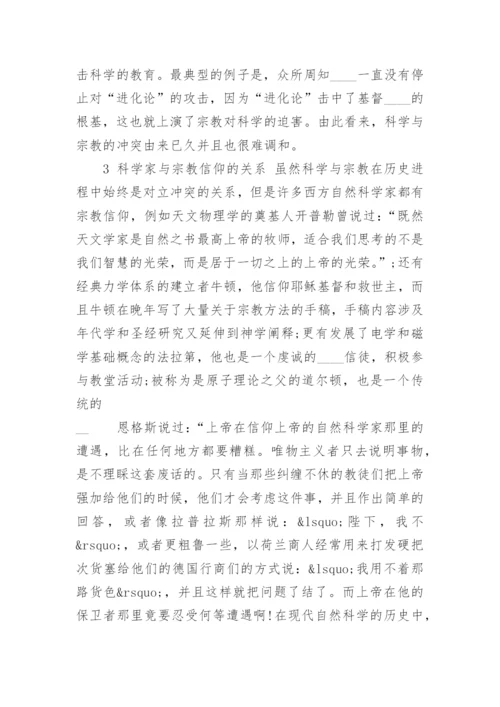 击科学的教育。最典型的例子是，众所周知____一直没有停止对“进化论”的攻击，因为“进化论”击中了基督____的根基，这也就上演了宗教对科学的迫害。由此看来，科学与宗教的冲突由来已久并且也很难调和。

3 科学家与宗教信仰的关系 虽然科学与宗教在历史进程中始终是对立冲突的关系，但是许多西方自然科学家都有宗教信仰，例如天文物理学的奠基人开普勒曾说过：“既然天文学家是自然之书最高上帝的牧师，适合我们思考的不是我们智慧的光荣，而是居于一切之上的上帝的光荣。”；还有经典力学体系的建立者牛顿，他信仰耶稣基督和救世主，而且牛顿在晚年写了大量关于宗教方法的手稿，手稿内容涉及年代学和圣经研究又延伸到神学阐释；更有发展了电学和磁学基础概念的法拉第，他也是一个虔诚的____信徒，积极参与教堂活动；被称为是原子理论之父的道尔顿，也是一个传统的

__ 恩格斯说过：“上帝在信仰上帝的自然科学家那里的遭遇，比在任何地方都要糟糕。唯物主义者只去说明事物，是不理睬这套废话的。只有当那些纠缠不休的教徒们把上帝强加给他们的时候，他们才会考虑这件事，并且作出简单的回答，或者像拉普拉斯那样说：&lsquo;陛下，我不&rsquo;，或者更粗鲁一些，以荷兰商人经常用来打发硬把次货塞给他们的德国行商们的方式说：&lsquo;我用不着那路货色&rsquo;，并且这样就把问题了结了。而上帝在他的保卫者那里竟要忍受何等遭遇啊！在现代自然科学的历史中，